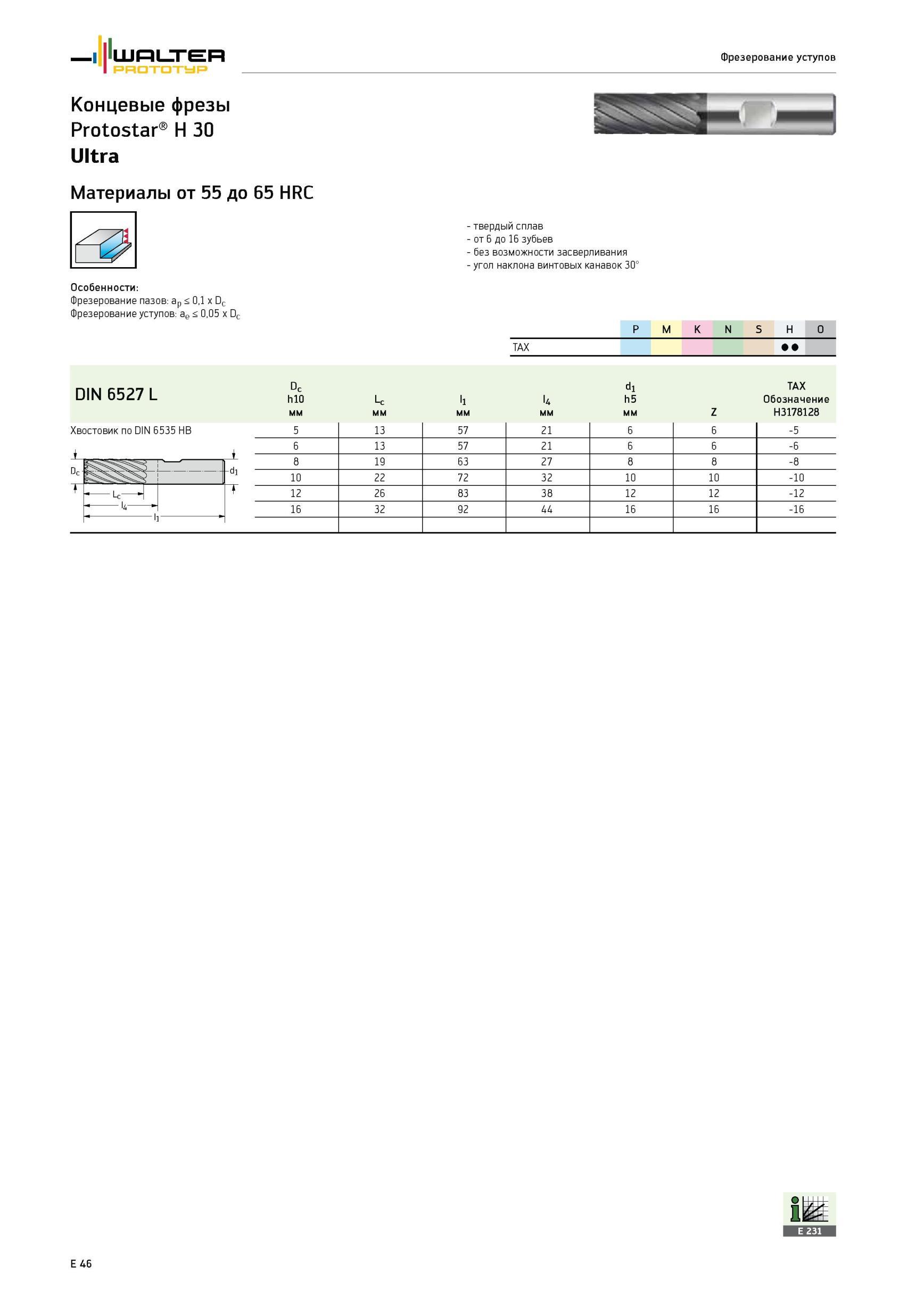 WALTER PROTOTYP

Фрезерование уступов

Концевые фрезы
Protostar® H 30
Ultra

Материалы от 55 до 65 HRC

- твердый сплав
- от 6 до 16 зубьев
- без возможности засверливания
- угол наклона винтовых канавок 30°

Особенности:
Фрезерование пазов: $a_p \leq 0,1 \times D_c$
Фрезерование уступов: $a_e \leq 0,05 \times D_c$

| | P | M | K | N | S | H | O |
|---|---|---|---|---|---|---|---|
| TAX | | | | | | ●● | |

| DIN 6527 L | $D_c$ h10 мм | $L_c$ мм | $l_1$ мм | $l_4$ мм | $d_1$ h5 мм | Z | TAX Обозначение H3178128 |
|---|---|---|---|---|---|---|---|
| Хвостовик по DIN 6535 HB | 5 | 13 | 57 | 21 | 6 | 6 | -5 |
| | 6 | 13 | 57 | 21 | 6 | 6 | -6 |
| | 8 | 19 | 63 | 27 | 8 | 8 | -8 |
| | 10 | 22 | 72 | 32 | 10 | 10 | -10 |
| | 12 | 26 | 83 | 38 | 12 | 12 | -12 |
| | 16 | 32 | 92 | 44 | 16 | 16 | -16 |

$D_c$ $d_1$ $L_c$ $l_4$ $l_1$

E 231

E 46